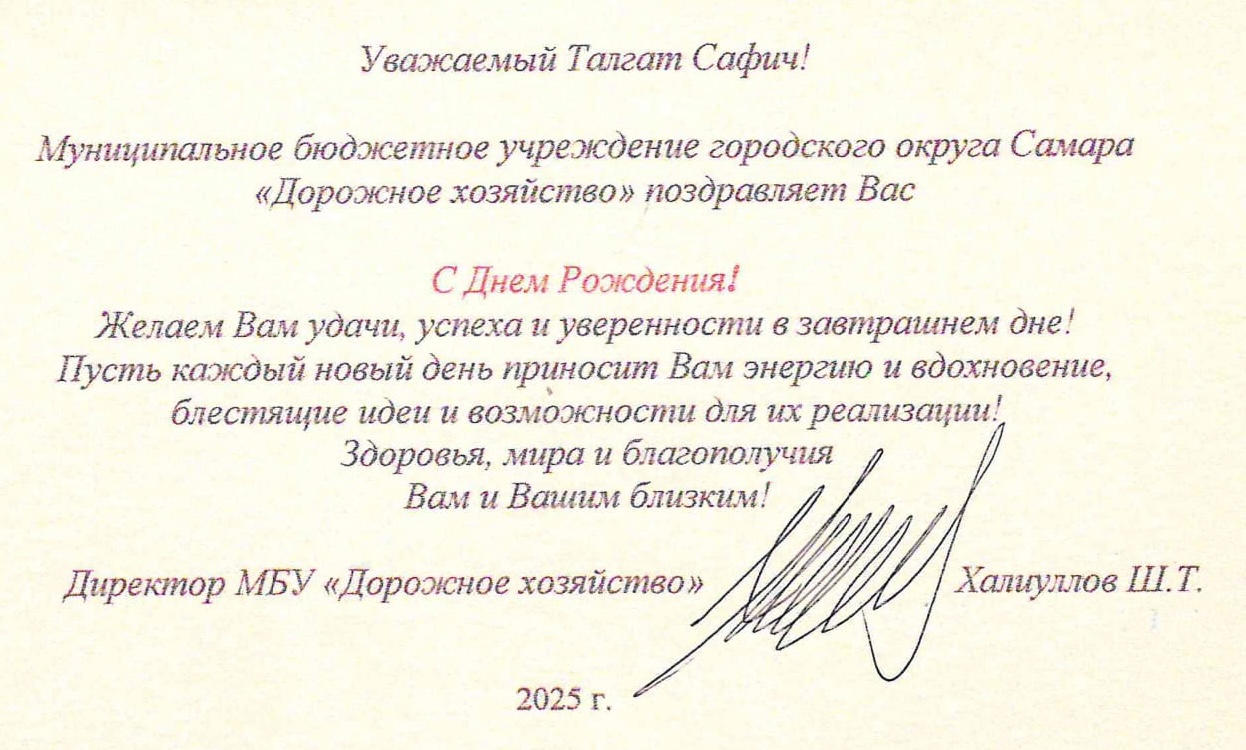 Уважаемый Талгат Сафич!

Муниципальное бюджетное учреждение городского округа Самара «Дорожное хозяйство» поздравляет Вас

С Днем Рождения!

Желаем Вам удачи, успеха и уверенности в завтрашнем дне!
Пусть каждый новый день приносит Вам энергию и вдохновение,
блестящие идеи и возможности для их реализации!
Здоровья, мира и благополучия
Вам и Вашим близким!

Директор МБУ «Дорожное хозяйство» Халиуллов Ш.Т.

2025 г.